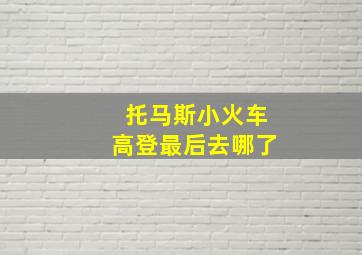 托马斯小火车
高登最后去哪了